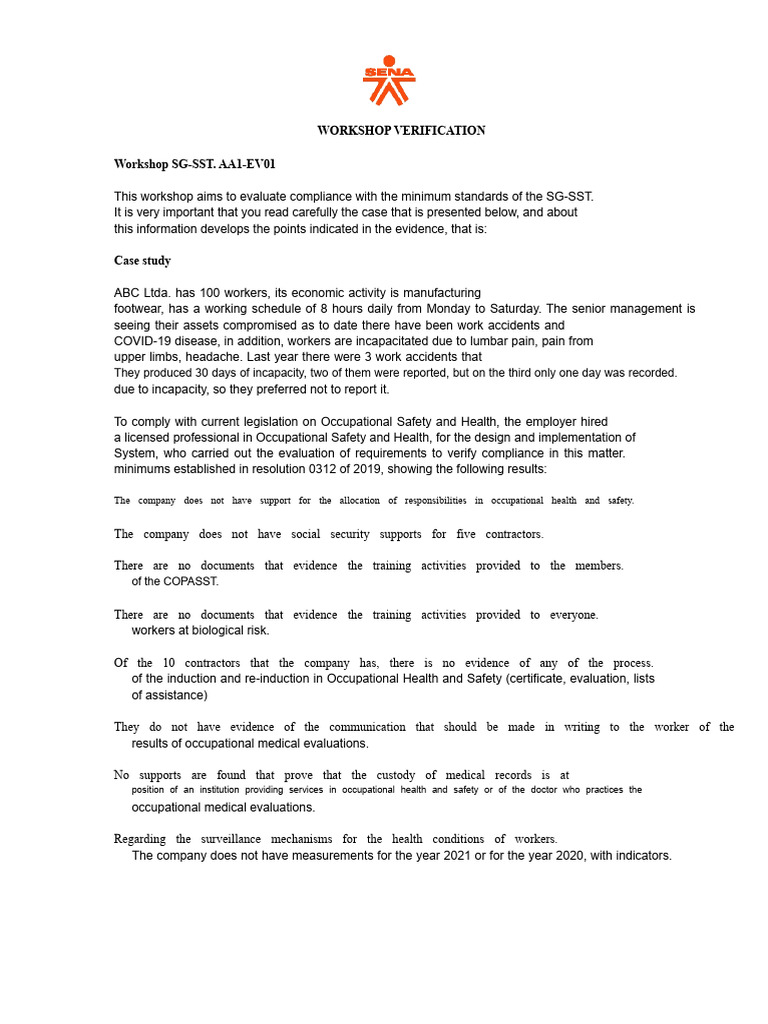 SENA

WORKSHOP VERIFICATION

Workshop SG-SST. AA1-EV01

This workshop aims to evaluate compliance with the minimum standards of the SG-SST. It is very important that you read carefully the case that is presented below, and about this information develops the points indicated in the evidence, that is:

Case study

ABC Ltda. has 100 workers, its economic activity is manufacturing footwear, has a working schedule of 8 hours daily from Monday to Saturday. The senior management is seeing their assets compromised as to date there have been work accidents and COVID-19 disease, in addition, workers are incapacitated due to lumbar pain, pain from upper limbs, headache. Last year there were 3 work accidents that They produced 30 days of incapacity, two of them were reported, but on the third only one day was recorded. due to incapacity, so they preferred not to report it.

To comply with current legislation on Occupational Safety and Health, the employer hired a licensed professional in Occupational Safety and Health, for the design and implementation of System, who carried out the evaluation of requirements to verify compliance in this matter. minimums established in resolution 0312 of 2019, showing the following results:

The company does not have support for the allocation of responsibilities in occupational health and safety.

The company does not have social security supports for five contractors.

There are no documents that evidence the training activities provided to the members. of the COPASST.

There are no documents that evidence the training activities provided to everyone. workers at biological risk.

Of the 10 contractors that the company has, there is no evidence of any of the process. of the induction and re-induction in Occupational Health and Safety (certificate, evaluation, lists of assistance)

They do not have evidence of the communication that should be made in writing to the worker of the results of occupational medical evaluations.

No supports are found that prove that the custody of medical records is at position of an institution providing services in occupational health and safety or of the doctor who practices the occupational medical evaluations.

Regarding the surveillance mechanisms for the health conditions of workers. The company does not have measurements for the year 2021 or for the year 2020, with indicators.